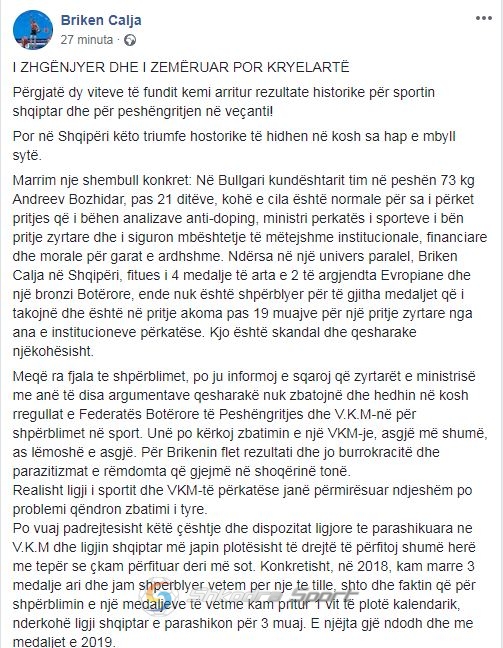 Briken Calja
27 minuta ·

I ZHGËNJYER DHE I ZEMËRUAR POR KRYELARTË

Përgjatë dy viteve të fundit kemi arritur rezultate historike për sportin shqiptar dhe për peshëngritjen në veçanti!

Por në Shqipëri këto triumfe hostorike të hidhen në kosh sa hap e mbyll sytë.

Marrim nje shembull konkret: Në Bullgari kundështarit tim në peshën 73 kg Andreev Bozhidar, pas 21 ditëve, kohë e cila është normale për sa i përket pritjes që i bëhen analizave anti-doping, ministri perkatës i sporteve i bën pritje zyrtare dhe i siguron mbështetje të mëtejshme institucionale, financiare dhe morale për garat e ardhshme. Ndërsa në një univers paralel, Briken Calja në Shqipëri, fitues i 4 medalje të arta e 2 të argjendta Evropiane dhe një bronzi Botërore, ende nuk është shpërblyer për të gjitha medaljet që i takojnë dhe është në pritje akoma pas 19 muajve për një pritje zyrtare nga ana e institucioneve përkatëse. Kjo është skandal dhe qesharake njëkohësisht.

Meqë ra fjala te shpërblimet, po ju informoj e sqaroj që zyrtarët e ministrisë me anë të disa argumentave qesharakë nuk zbatojnë dhe hedhin në kosh rregullat e Federatës Botërore të Peshëngritjes dhe V.K.M-në për shpërblimet në sport. Unë po kërkoj zbatimin e një VKM-je, asgjë më shumë, as lëmoshë e asgjë. Për Brikenin flet rezultati dhe jo burrokracitë dhe parazitizmat e rëmdomta që gjejmë në shoqërinë tonë.
Realisht ligji i sportit dhe VKM-të përkatëse janë përmirësuar ndjeshëm po problemi qëndron zbatimi i tyre.
Po vuaj padrejtesisht këtë çështje dhe dispozitat ligjore te parashikuara ne V.K.M dhe ligjin shqiptar më japin plotësisht të drejtë të përfitoj shumë herë me tepër se çkam përfituar deri më sot. Konkretisht, në 2018, kam marre 3 medalje ari dhe jam shperblyer vetem per nje te tille, shto dhe faktin që për shpërblimin e një medaljeve të vetme kam pritur 1 vit të plotë kalendarik, nderkohë ligji shqiptar e parashikon për 3 muaj. E njëjta gjë ndodh dhe me medaljet e 2019.

Shkodra Sport